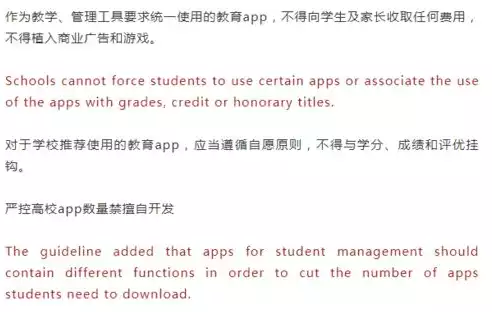 作为教学、管理工具要求统一使用的教育app，不得向学生及家长收取任何费用，不得植入商业广告和游戏。

Schools cannot force students to use certain apps or associate the use of the apps with grades, credit or honorary titles.

对于学校推荐使用的教育app，应当遵循自愿原则，不得与学分、成绩和评优挂钩。

严控高校app数量禁擅自开发

The guideline added that apps for student management should contain different functions in order to cut the number of apps students need to download.